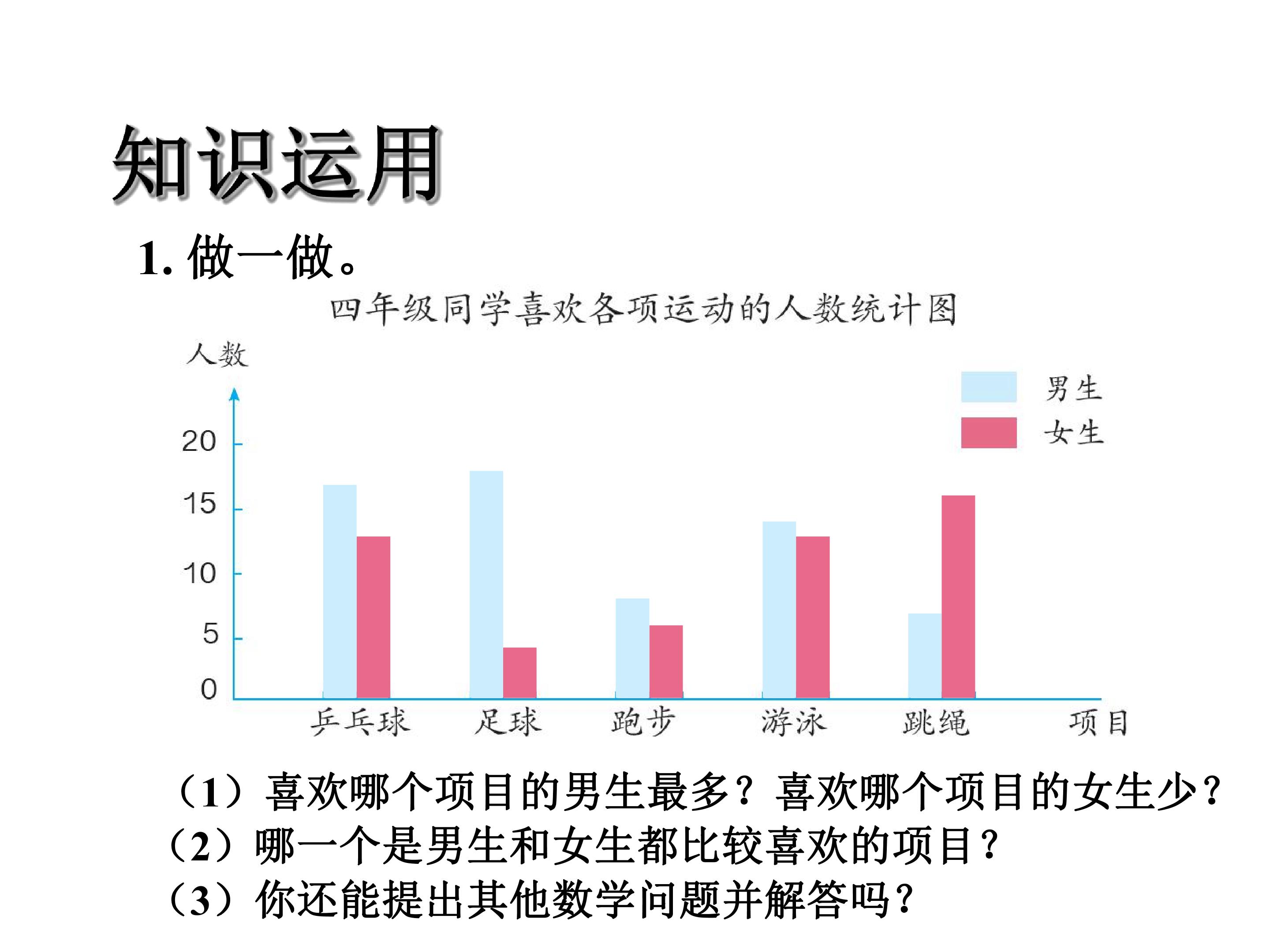 知识运用

1.做一做。

四年级同学喜欢各项运动的人数统计图

人数

男生
女生

20
15
10
5
0

乒乓球 足球 跑步 游泳 跳绳 项目

（1）喜欢哪个项目的男生最多？喜欢哪个项目的女生少？
（2）哪一个是男生和女生都比较喜欢的项目？
（3）你还能提出其他数学问题并解答吗？